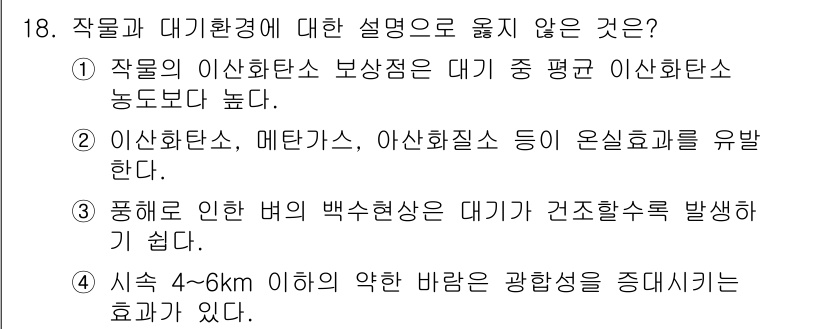 18. 작물과 대기환경에 대한 설명으로 옳지 않은 것은?

① 작물의 이산화탄소 보상점은 대기 중 평균 이산화탄소 농도보다 높다.

② 이산화탄소, 메탄가스, 아산화질소 등이 온실효과를 유발한다.

③ 풍해로 인한 벼의 백수현상은 대기가 건조할수록 발생하기 쉽다.

④ 시속 4~6km 이하의 약한 바람은 광합성을 증대시키는 효과가 있다.